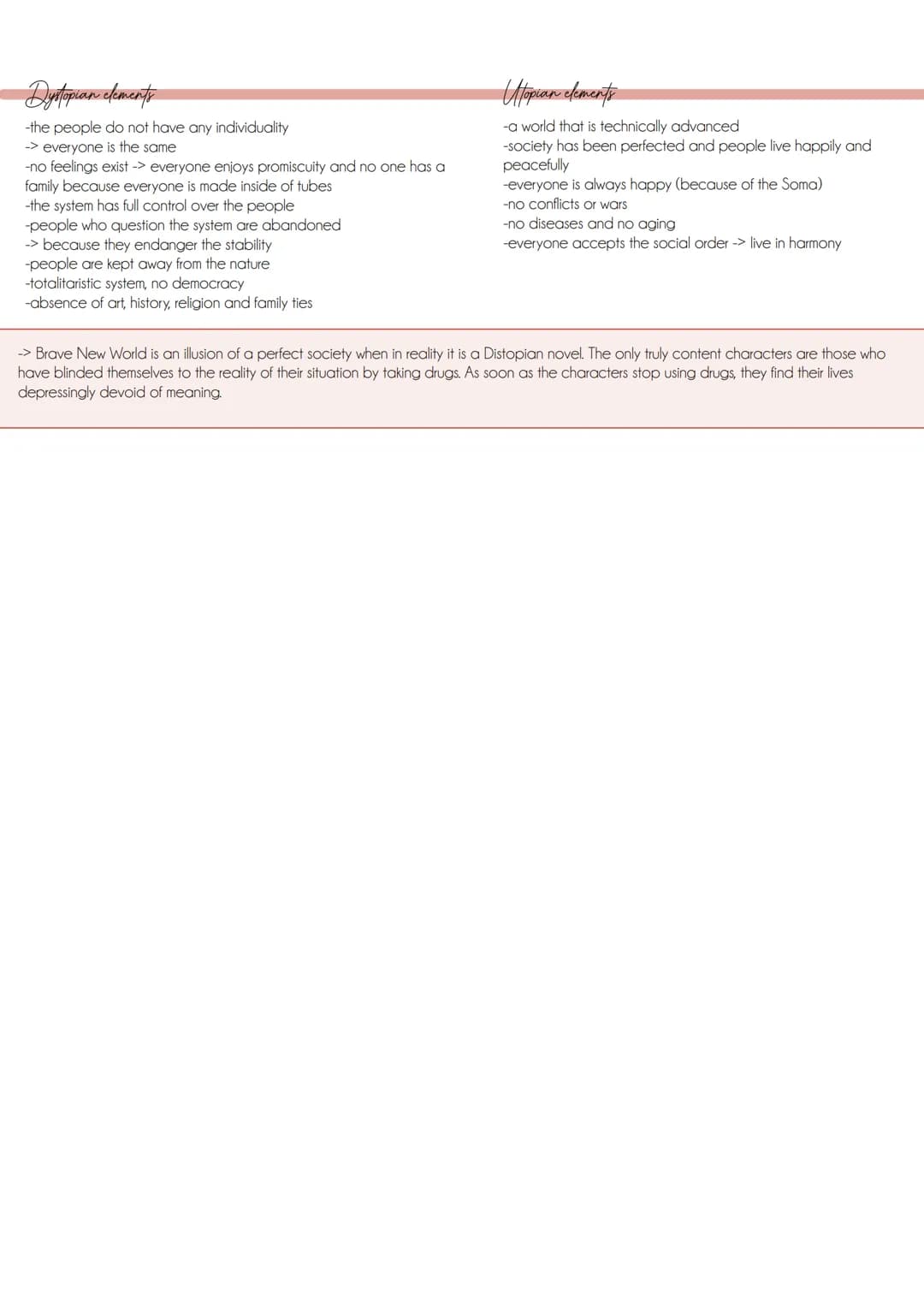 Dystopian elements

-the people do not have any individuality
-> everyone is the same
-no feelings exist -> everyone enjoys promiscuity and no one has a family because everyone is made inside of tubes
-the system has full control over the people
-people who question the system are abandoned
-> because they endanger the stability
-people are kept away from the nature
-totalitaristic system, no democracy
-absence of art, history, religion and family ties

Utopian elements

-a world that is technically advanced
-society has been perfected and people live happily and peacefully
-everyone is always happy (because of the Soma)
-no conflicts or wars
-no diseases and no aging
-everyone accepts the social order -> live in harmony

-> Brave New World is an illusion of a perfect society when in reality it is a Distopian novel. The only truly content characters are those who have blinded themselves to the reality of their situation by taking drugs. As soon as the characters stop using drugs, they find their lives depressingly devoid of meaning.